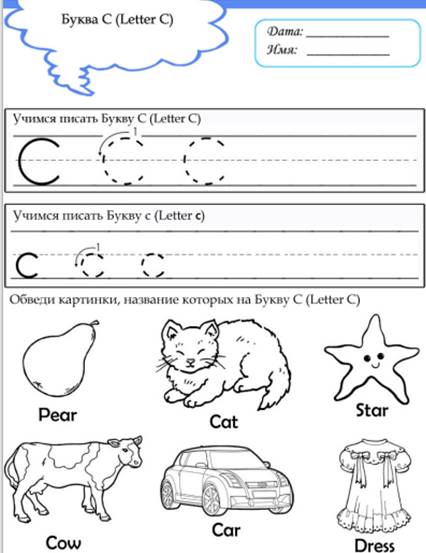 Буква C (Letter C)

Дата: ____________
Имя: ____________

Учимся писать Букву C (Letter C)

C 1

Учимся писать Букву c (Letter c)

c 1

Обведи картинки, название которых на Букву C (Letter C)

Pear

Cat

Star

Cow

Car

Dress